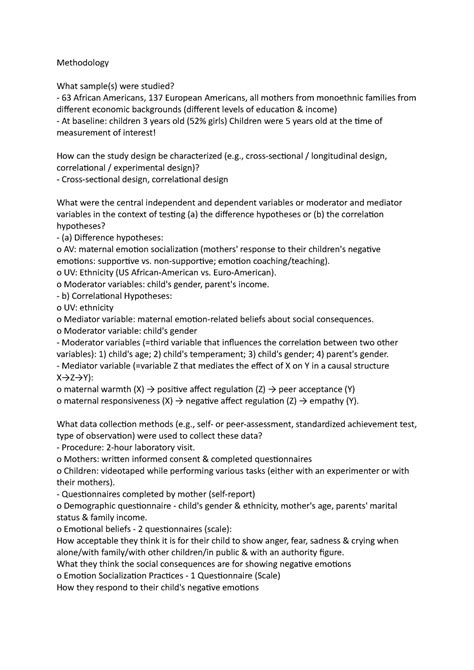 Methodology

What sample(s) were studied?
- 63 African Americans, 137 European Americans, all mothers from monoethnic families from different economic backgrounds (different levels of education & income)
- At baseline: children 3 years old (52% girls) Children were 5 years old at the time of measurement of interest!

How can the study design be characterized (e.g., cross-sectional / longitudinal design, correlational / experimental design)?
- Cross-sectional design, correlational design

What were the central independent and dependent variables or moderator and mediator variables in the context of testing (a) the difference hypotheses or (b) the correlation hypotheses?
- (a) Difference hypotheses:
o AV: maternal emotion socialization (mothers' response to their children's negative emotions: supportive vs. non-supportive; emotion coaching/teaching).
o UV: Ethnicity (US African-American vs. Euro-American).
o Moderator variables: child's gender, parent's income.
- b) Correlational Hypotheses:
o UV: ethnicity
o Mediator variable: maternal emotion-related beliefs about social consequences.
o Moderator variable: child's gender
- Moderator variables (=third variable that influences the correlation between two other variables): 1) child's age; 2) child's temperament; 3) child's gender; 4) parent's gender.
- Mediator variable (=variable Z that mediates the effect of X on Y in a causal structure X→Z→Y):
o maternal warmth (X) → positive affect regulation (Z) → peer acceptance (Y)
o maternal responsiveness (X) → negative affect regulation (Z) → empathy (Y).

What data collection methods (e.g., self- or peer-assessment, standardized achievement test, type of observation) were used to collect these data?
- Procedure: 2-hour laboratory visit.
o Mothers: written informed consent & completed questionnaires
o Children: videotaped while performing various tasks (either with an experimenter or with their mothers).
- Questionnaires completed by mother (self-report)
o Demographic questionnaire - child's gender & ethnicity, mother's age, parents' marital status & family income.
o Emotional beliefs - 2 questionnaires (scale):
How acceptable they think it is for their child to show anger, fear, sadness & crying when alone/with family/with other children/in public & with an authority figure.
What they think the social consequences are for showing negative emotions
o Emotion Socialization Practices - 1 Questionnaire (Scale)
How they respond to their child's negative emotions